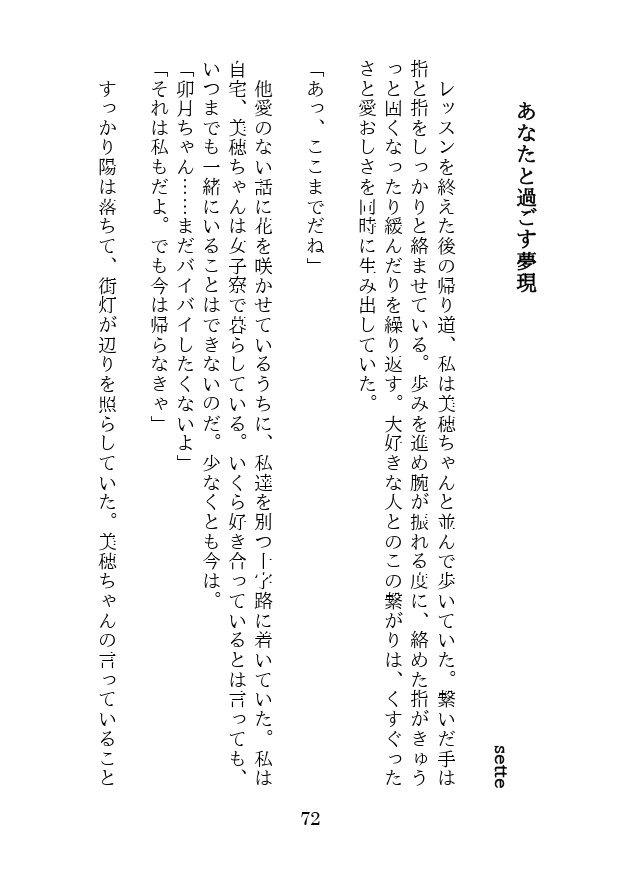 あなたと過ごす夢現

sette

レッスンを終えた後の帰り道、私は美穂ちゃんと並んで歩いていた。繋いだ手は指と指をしっかりと絡ませている。歩みを進め腕が振れる度に、絡めた指がきゅうっと固くなったり緩んだりを繰り返す。大好きな人とのこの繋がりは、くすぐったさと愛おしさを同時に生み出していた。

「あっ、ここまでだね」

他愛のない話に花を咲かせているうちに、私達を別つ十字路に着いていた。私は自宅、美穂ちゃんは女子寮で暮らしている。いくら好き合っているとは言っても、いつまでも一緒にいることはできないのだ。少なくとも今は。
「卯月ちゃん……まだバイバイしたくないよ」
「それは私もだよ。でも今は帰らなきゃ」

すっかり陽は落ちて、街灯が辺りを照らしていた。美穂ちゃんの言っていること

72